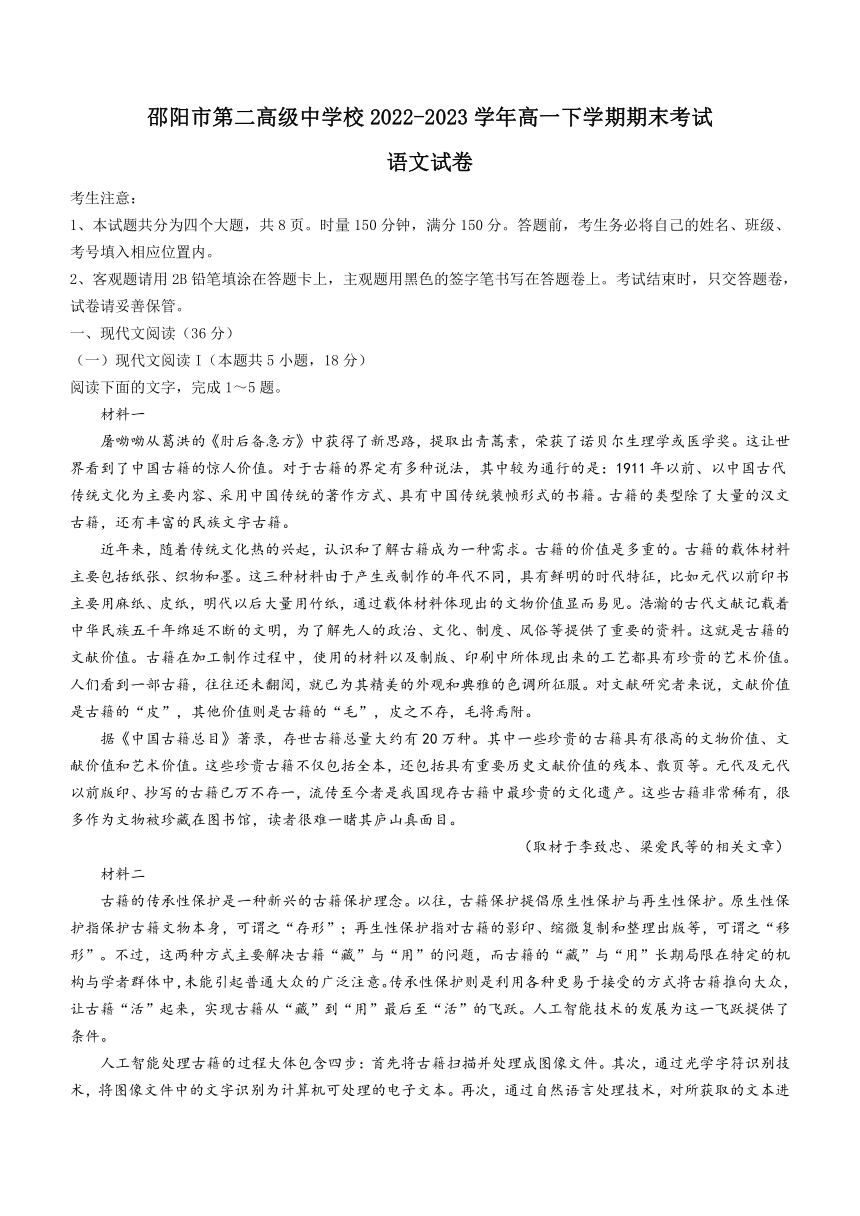 邵阳市第二高级中学校 2022-2023 学年高一下学期期末考试

语文试卷

考生注意：

1、本试题共分为四个大题，共 8 页。时量 150 分钟，满分 150 分。答题前，考生务必将自己的姓名、班级、考号填入相应位置内。

2、客观题请用 2B 铅笔填涂在答题卡上，主观题用黑色的签字笔书写在答题卷上。考试结束时，只交答题卷，试卷请妥善保管。

一、现代文阅读（36 分）

（一）现代文阅读 I（本题共 5 小题，18 分）

阅读下面的文字，完成 1～5 题。

材料一

屠呦呦从葛洪的《肘后备急方》中获得了新思路，提取出青蒿素，荣获了诺贝尔生理学或医学奖。这让世界看到了中国古籍的惊人价值。对于古籍的界定有多种说法，其中较为通行的是：1911 年以前、以中国古代传统文化为主要内容、采用中国传统的著作方式、具有中国传统装帧形式的书籍。古籍的类型除了大量的汉文古籍，还有丰富的民族文字古籍。

近年来，随着传统文化热的兴起，认识和了解古籍成为一种需求。古籍的价值是多重的。古籍的载体材料主要包括纸张、织物和墨。这三种材料由于产生或制作的年代不同，具有鲜明的时代特征，比如元代以前印书主要用麻纸、皮纸，明代以后大量用竹纸，通过载体材料体现出的文物价值显而易见。浩瀚的古代文献记载着中华民族五千年绵延不断的文明，为了解先人的政治、文化、制度、风俗等提供了重要的资料。这就是古籍的文献价值。古籍在加工制作过程中，使用的材料以及制版、印刷中所体现出来的工艺都具有珍贵的艺术价值。人们看到一部古籍，往往还未翻阅，就已为其精美的外观和典雅的色调所征服。对文献研究者来说，文献价值是古籍的“皮”，其他价值则是古籍的“毛”，皮之不存，毛将焉附。

据《中国古籍总目》著录，存世古籍总量大约有 20 万种。其中一些珍贵的古籍具有很高的文物价值、文献价值和艺术价值。这些珍贵古籍不仅包括全本，还包括具有重要历史文献价值的残本、散页等。元代及元代以前版印、抄写的古籍已万不存一，流传至今者是我国现存古籍中最珍贵的文化遗产。这些古籍非常稀有，很多作为文物被珍藏在图书馆，读者很难一睹其庐山真面目。

（取材于李致忠、梁爱民等的相关文章）

材料二

古籍的传承性保护是一种新兴的古籍保护理念。以往，古籍保护提倡原生性保护与再生性保护。原生性保护指保护古籍文物本身，可谓之“存形”；再生性保护指对古籍的影印、缩微复制和整理出版等，可谓之“移形”。不过，这两种方式主要解决古籍“藏”与“用”的问题，而古籍的“藏”与“用”长期局限在特定的机构与学者群体中，未能引起普通大众的广泛注意。传承性保护则是利用各种更易于接受的方式将古籍推向大众，让古籍“活”起来，实现古籍从“藏”到“用”最后至“活”的飞跃。人工智能技术的发展为这一飞跃提供了条件。

人工智能处理古籍的过程大体包含四步：首先将古籍扫描并处理成图像文件。其次，通过光学字符识别技术，将图像文件中的文字识别为计算机可处理的电子文本。再次，通过自然语言处理技术，对所获取的文本进